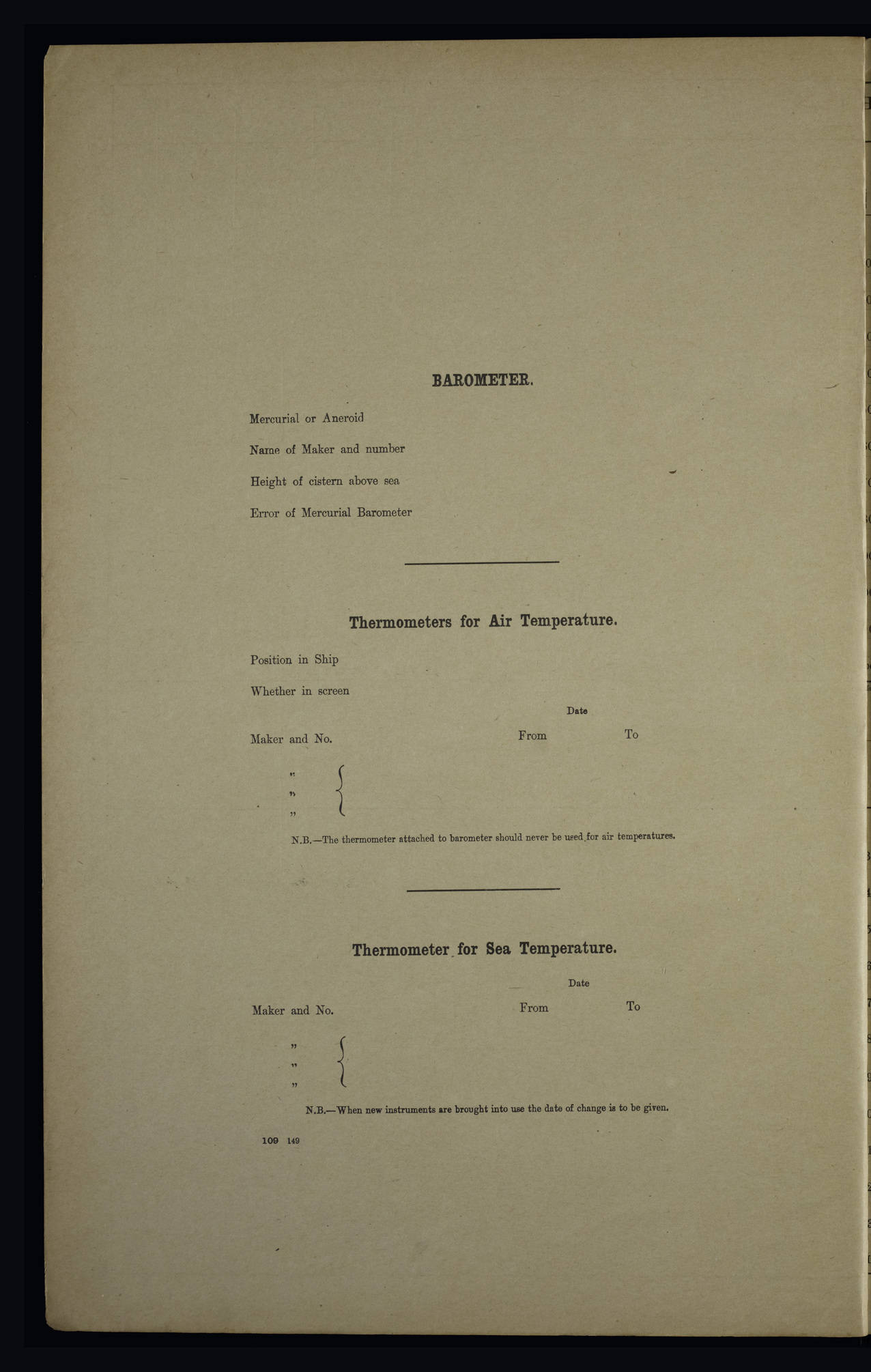 BAROMETER.

Mercurial or Aneroid

Name of Maker and number

Height of cistern above sea

Error of Mercurial Barometer

Thermometers for Air Temperature.

Position in Ship

Whether in screen

Date

Maker and No. From To

"
"
"

N.B.—The thermometer attached to barometer should never be used for air temperatures.

Thermometer for Sea Temperature.

Date

Maker and No. From To

"
"
"

N.B.—When new instruments are brought into use the date of change is to be given.

109 149